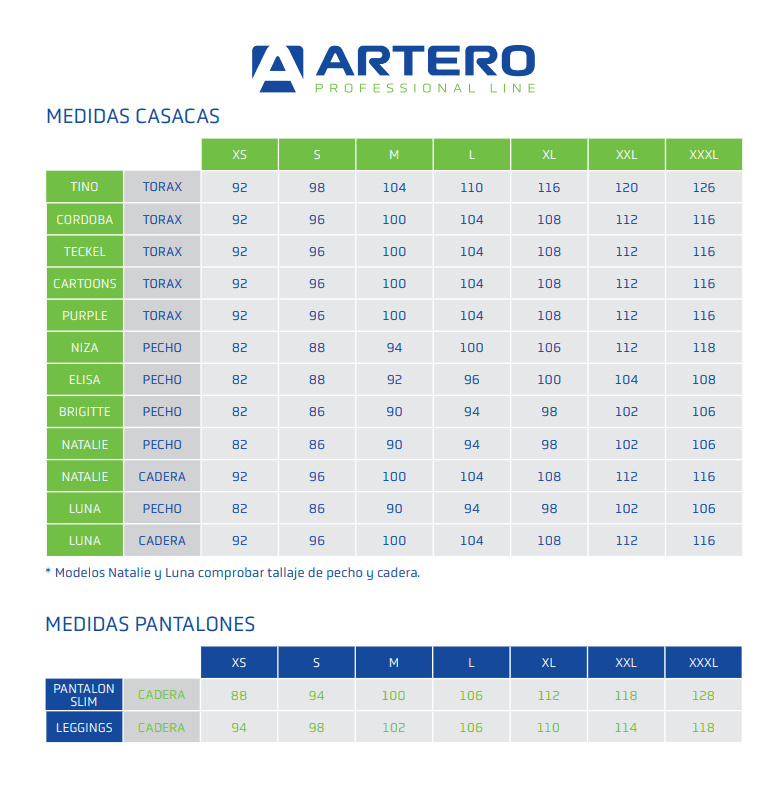 ARTERO
PROFESSIONAL LINE

MEDIDAS CASACAS

| | | XS | S | M | L | XL | XXL | XXXL |
|---|---|---|---|---|---|---|---|---|
| TINO | TORAX | 92 | 98 | 104 | 110 | 116 | 120 | 126 |
| CORDOBA | TORAX | 92 | 96 | 100 | 104 | 108 | 112 | 116 |
| TECKEL | TORAX | 92 | 96 | 100 | 104 | 108 | 112 | 116 |
| CARTOONS | TORAX | 92 | 96 | 100 | 104 | 108 | 112 | 116 |
| PURPLE | TORAX | 92 | 96 | 100 | 104 | 108 | 112 | 116 |
| NIZA | PECHO | 82 | 88 | 94 | 100 | 106 | 112 | 118 |
| ELISA | PECHO | 82 | 88 | 92 | 96 | 100 | 104 | 108 |
| BRIGITTE | PECHO | 82 | 86 | 90 | 94 | 98 | 102 | 106 |
| NATALIE | PECHO | 82 | 86 | 90 | 94 | 98 | 102 | 106 |
| NATALIE | CADERA | 92 | 96 | 100 | 104 | 108 | 112 | 116 |
| LUNA | PECHO | 82 | 86 | 90 | 94 | 98 | 102 | 106 |
| LUNA | CADERA | 92 | 96 | 100 | 104 | 108 | 112 | 116 |

* Modelos Natalie y Luna comprobar tallaje de pecho y cadera.

MEDIDAS PANTALONES

| | | XS | S | M | L | XL | XXL | XXXL |
|---|---|---|---|---|---|---|---|---|
| PANTALON SLIM | CADERA | 88 | 94 | 100 | 106 | 112 | 118 | 128 |
| LEGGINGS | CADERA | 94 | 98 | 102 | 106 | 110 | 114 | 118 |